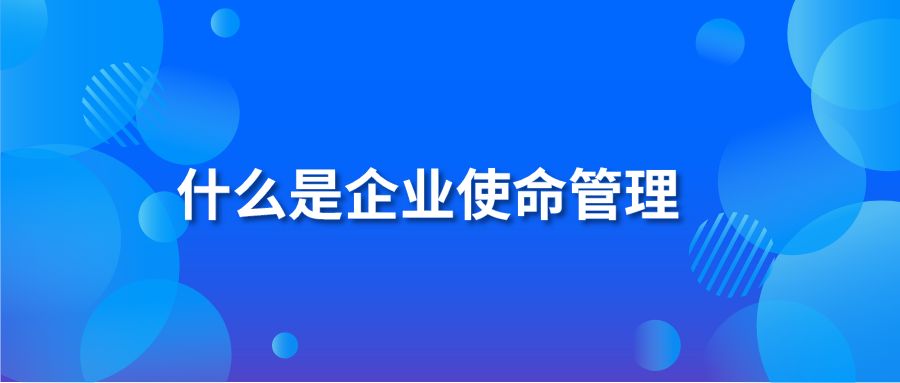 什么是企业使命管理